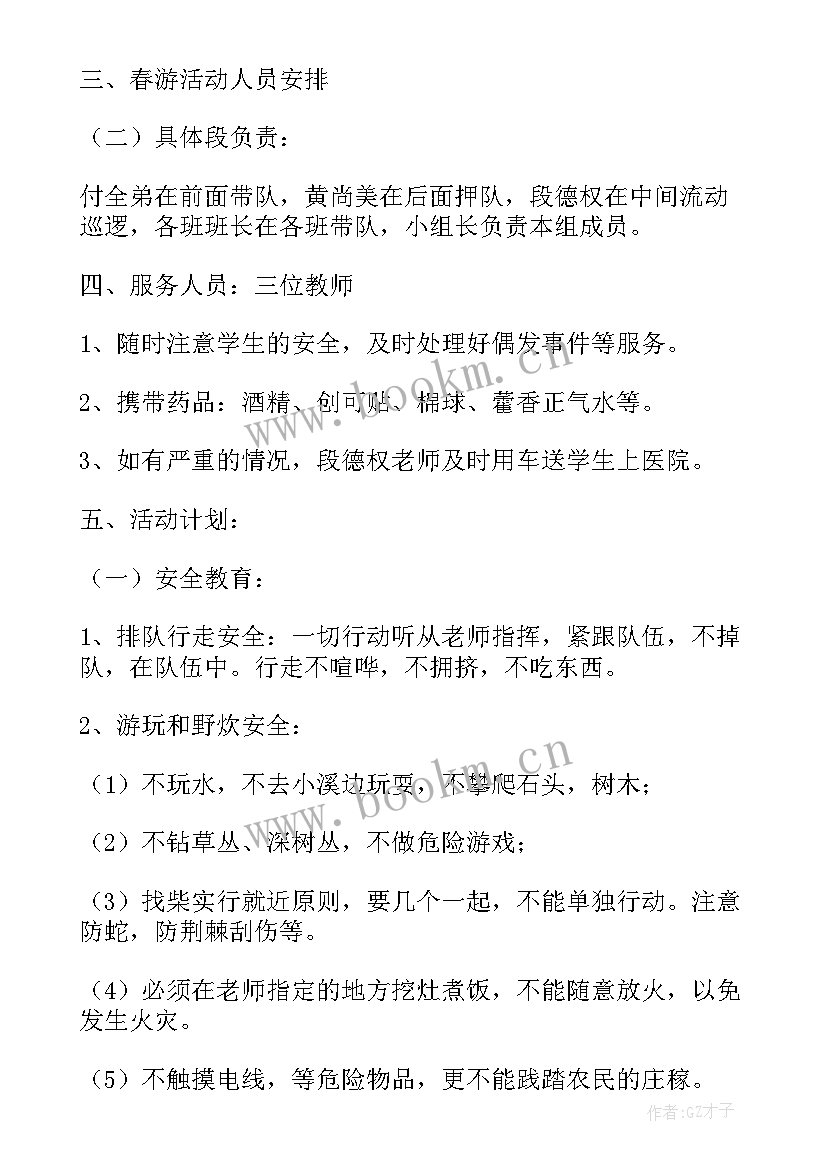 三、春游活动人员安排

（二）具体段负责：

付全弟在前面带队，黄尚美在后面押队，段德权在中间流动巡逻，各班班长在各班带队，小组长负责本组成员。

四、服务人员：三位教师

1、随时注意学生的安全，及时处理好偶发事件等服务。

2、携带药品：酒精、创可贴、棉球、藿香正气水等。

3、如有严重的情况，段德权老师及时用车送学生上医院。

五、活动计划：

（一）安全教育：

1、排队行走安全：一切行动听从老师指挥，紧跟队伍，不掉队，在队伍中。行走不喧哗，不拥挤，不吃东西。

2、游玩和野炊安全：

（1）不玩水，不去小溪边玩耍，不攀爬石头，树木；

（2）不钻草丛、深树丛，不做危险游戏；

（3）找柴实行就近原则，要几个一起，不能单独行动。注意防蛇，防荆棘刮伤等。

（4）必须在老师指定的地方挖灶煮饭，不能随意放火，以免发生火灾。

（5）不触摸电线，等危险物品，更不能践踏农民的庄稼。

www.bookm.cn

www.bookm.cn

作者:GZ才子